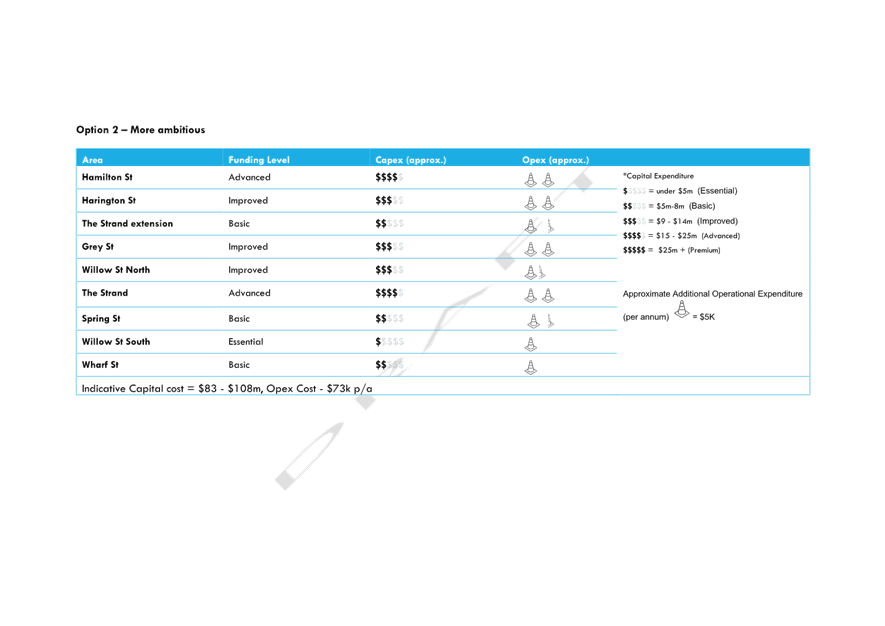 Option 2 – More ambitious

| Area | Funding Level | Capex (approx.) | Opex (approx.) |
|---|---|---|---|
| Hamilton St | Advanced | \$\$\$\$\$ | |
| Harington St | Improved | \$\$\$\$\$ | |
| The Strand extension | Basic | \$\$\$\$\$ | |
| Grey St | Improved | \$\$\$\$\$ | |
| Willow St North | Improved | \$\$\$\$\$ | |
| The Strand | Advanced | \$\$\$\$\$ | |
| Spring St | Basic | \$\$\$\$\$ | |
| Willow St South | Essential | \$\$\$\$\$ | |
| Wharf St | Basic | \$\$\$\$\$ | |

Indicative Capital cost = \$83 - \$108m, Opex Cost - \$73k p/a

*Capital Expenditure
\$\$\$\$\$ = under \$5m (Essential)
\$\$\$\$\$ = \$5m-8m (Basic)
\$\$\$\$\$ = \$9 - \$14m (Improved)
\$\$\$\$\$ = \$15 - \$25m (Advanced)
\$\$\$\$\$ = \$25m + (Premium)

Approximate Additional Operational Expenditure (per annum) = \$5K